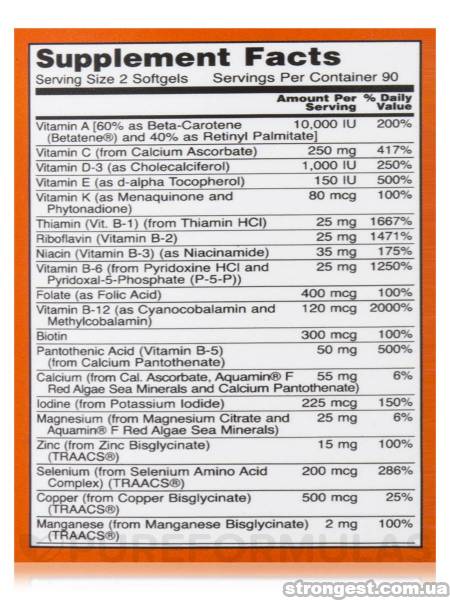 Supplement Facts

Serving Size 2 Softgels Servings Per Container 90

| | Amount Per Serving | % Daily Value |
|---|---|---|
| Vitamin A [60% as Beta-Carotene (Betatene®) and 40% as Retinyl Palmitate] | 10,000 IU | 200% |
| Vitamin C (from Calcium Ascorbate) | 250 mg | 417% |
| Vitamin D-3 (as Cholecalciferol) | 1,000 IU | 250% |
| Vitamin E (as d-alpha Tocopherol) | 150 IU | 500% |
| Vitamin K (as Menaquinone and Phytonadione) | 80 mcg | 100% |
| Thiamin (Vit. B-1) (from Thiamin HCl) | 25 mg | 1667% |
| Riboflavin (Vitamin B-2) | 25 mg | 1471% |
| Niacin (Vitamin B-3) (as Niacinamide) | 35 mg | 175% |
| Vitamin B-6 (from Pyridoxine HCl and Pyridoxal-5-Phosphate (P-5-P)) | 25 mg | 1250% |
| Folate (as Folic Acid) | 400 mcg | 100% |
| Vitamin B-12 (as Cyanocobalamin and Methylcobalamin) | 120 mcg | 2000% |
| Biotin | 300 mcg | 100% |
| Pantothenic Acid (Vitamin B-5) (from Calcium Pantothenate) | 50 mg | 500% |
| Calcium (from Cal. Ascorbate, Aquamin® F Red Algae Sea Minerals and Calcium Pantothenate) | 55 mg | 6% |
| Iodine (from Potassium Iodide) | 225 mcg | 150% |
| Magnesium (from Magnesium Citrate and Aquamin® F Red Algae Sea Minerals) | 25 mg | 6% |
| Zinc (from Zinc Bisglycinate) (TRAACS®) | 15 mg | 100% |
| Selenium (from Selenium Amino Acid Complex) (TRAACS®) | 200 mcg | 286% |
| Copper (from Copper Bisglycinate) (TRAACS®) | 500 mcg | 25% |
| Manganese (from Manganese Bisglycinate) (TRAACS®) | 2 mg | 100% |

PUREFORMULAS

strongest.com.ua